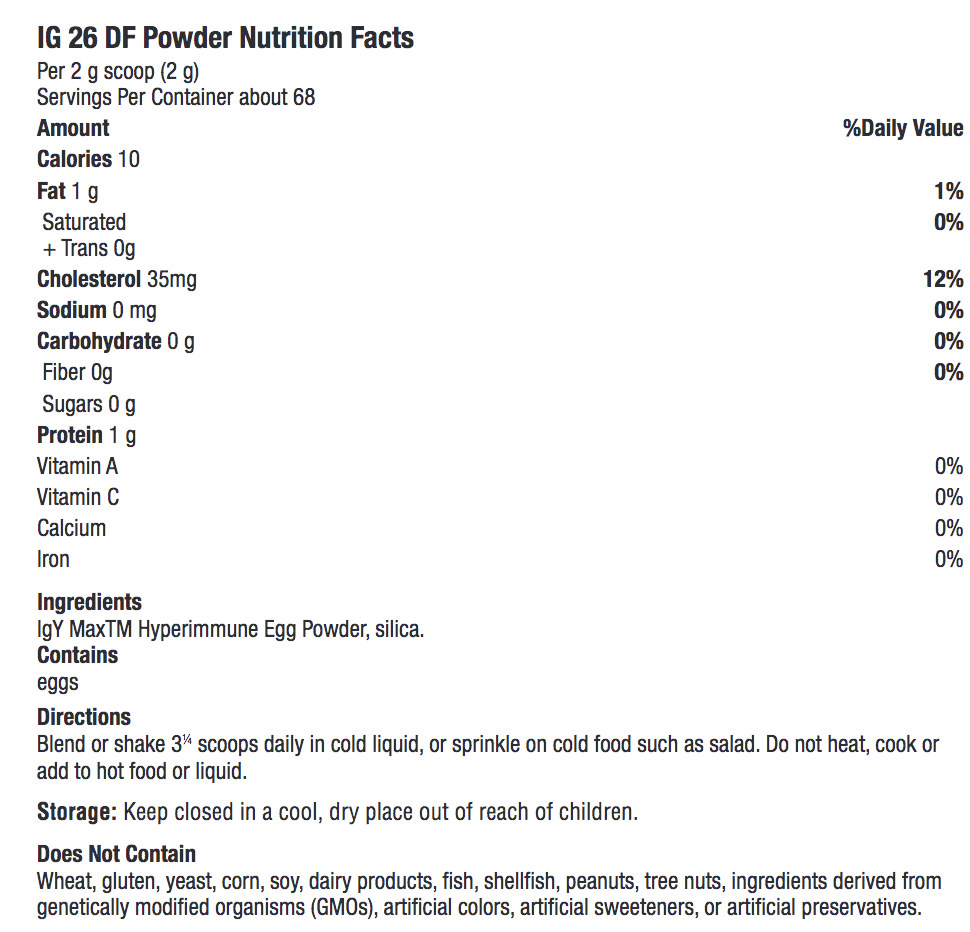 IG 26 DF Powder Nutrition Facts
Per 2 g scoop (2 g)
Servings Per Container about 68

| Amount | %Daily Value |
|---|---|
| Calories 10 | |
| Fat 1 g | 1% |
| Saturated + Trans 0g | 0% |
| Cholesterol 35mg | 12% |
| Sodium 0 mg | 0% |
| Carbohydrate 0 g | 0% |
| Fiber 0g | 0% |
| Sugars 0 g | |
| Protein 1 g | |
| Vitamin A | 0% |
| Vitamin C | 0% |
| Calcium | 0% |
| Iron | 0% |

Ingredients
IgY MaxTM Hyperimmune Egg Powder, silica.
Contains
eggs

Directions
Blend or shake 3¼ scoops daily in cold liquid, or sprinkle on cold food such as salad. Do not heat, cook or add to hot food or liquid.

Storage: Keep closed in a cool, dry place out of reach of children.

Does Not Contain
Wheat, gluten, yeast, corn, soy, dairy products, fish, shellfish, peanuts, tree nuts, ingredients derived from genetically modified organisms (GMOs), artificial colors, artificial sweeteners, or artificial preservatives.